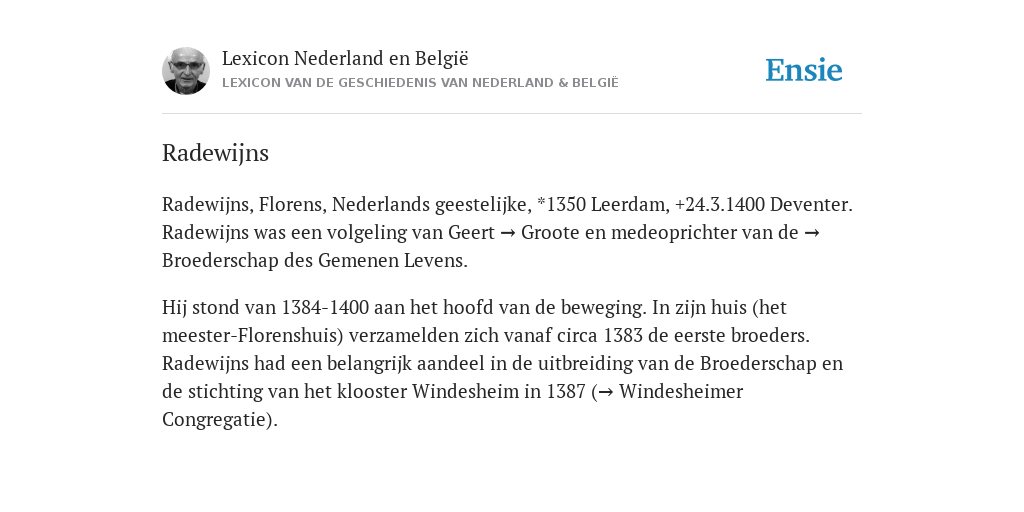 Lexicon Nederland en België
LEXICON VAN DE GESCHIEDENIS VAN NEDERLAND & BELGIË

Ensie

Radewijns

Radewijns, Florens, Nederlands geestelijke, *1350 Leerdam, +24.3.1400 Deventer. Radewijns was een volgeling van Geert → Groote en medeoprichter van de → Broederschap des Gemenen Levens.

Hij stond van 1384-1400 aan het hoofd van de beweging. In zijn huis (het meester-Florenshuis) verzamelden zich vanaf circa 1383 de eerste broeders. Radewijns had een belangrijk aandeel in de uitbreiding van de Broederschap en de stichting van het klooster Windesheim in 1387 (→ Windesheimer Congregatie).